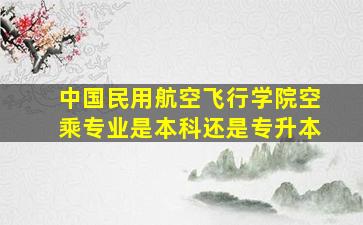 中国民用航空飞行学院空乘专业是本科还是专升本